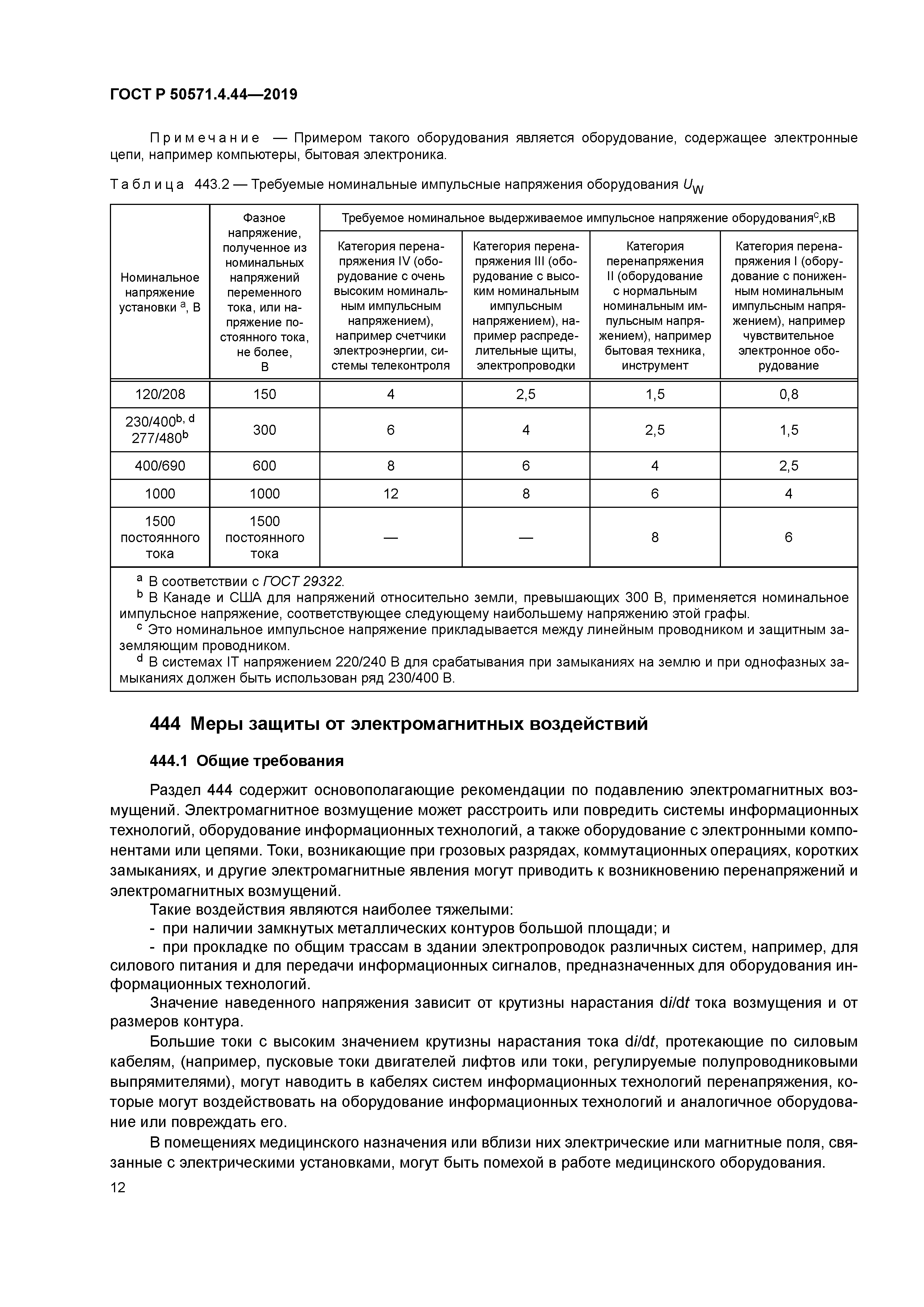 ГОСТ Р 50571.4.44—2019

Примечание — Примером такого оборудования является оборудование, содержащее электронные цепи, например компьютеры, бытовая электроника.

Таблица 443.2 — Требуемые номинальные импульсные напряжения оборудования $U_W$

| Номинальное напряжение установки $^a$, В | Фазное напряжение, полученное из номинальных напряжений переменного тока, или напряжение постоянного тока, не более, В | Требуемое номинальное выдерживаемое импульсное напряжение оборудования$^c$,кВ | | | |
|---|---|---|---|---|---|
| | | Категория перенапряжения IV (оборудование с очень высоким номинальным импульсным напряжением), например счетчики электроэнергии, системы телеконтроля | Категория перенапряжения III (оборудование с высоким номинальным импульсным напряжением), например распределительные щиты, электропроводки | Категория перенапряжения II (оборудование с нормальным номинальным импульсным напряжением), например бытовая техника, инструмент | Категория перенапряжения I (оборудование с пониженным номинальным импульсным напряжением), например чувствительное электронное оборудование |
| 120/208 | 150 | 4 | 2,5 | 1,5 | 0,8 |
| 230/400$^{b, d}$ 277/480$^b$ | 300 | 6 | 4 | 2,5 | 1,5 |
| 400/690 | 600 | 8 | 6 | 4 | 2,5 |
| 1000 | 1000 | 12 | 8 | 6 | 4 |
| 1500 постоянного тока | 1500 постоянного тока | — | — | 8 | 6 |

$^a$ В соответствии с ГОСТ 29322.
$^b$ В Канаде и США для напряжений относительно земли, превышающих 300 В, применяется номинальное импульсное напряжение, соответствующее следующему наибольшему напряжению этой графы.
$^c$ Это номинальное импульсное напряжение прикладывается между линейным проводником и защитным заземляющим проводником.
$^d$ В системах IT напряжением 220/240 В для срабатывания при замыканиях на землю и при однофазных замыканиях должен быть использован ряд 230/400 В.

444 Меры защиты от электромагнитных воздействий

444.1 Общие требования

Раздел 444 содержит основополагающие рекомендации по подавлению электромагнитных возмущений. Электромагнитное возмущение может расстроить или повредить системы информационных технологий, оборудование информационных технологий, а также оборудование с электронными компонентами или цепями. Токи, возникающие при грозовых разрядах, коммутационных операциях, коротких замыканиях, и другие электромагнитные явления могут приводить к возникновению перенапряжений и электромагнитных возмущений.

Такие воздействия являются наиболее тяжелыми:
- при наличии замкнутых металлических контуров большой площади; и
- при прокладке по общим трассам в здании электропроводок различных систем, например, для силового питания и для передачи информационных сигналов, предназначенных для оборудования информационных технологий.

Значение наведенного напряжения зависит от крутизны нарастания d$i$/d$t$ тока возмущения и от размеров контура.

Большие токи с высоким значением крутизны нарастания тока d$i$/d$t$, протекающие по силовым кабелям, (например, пусковые токи двигателей лифтов или токи, регулируемые полупроводниковыми выпрямителями), могут наводить в кабелях систем информационных технологий перенапряжения, которые могут воздействовать на оборудование информационных технологий и аналогичное оборудование или повреждать его.

В помещениях медицинского назначения или вблизи них электрические или магнитные поля, связанные с электрическими установками, могут быть помехой в работе медицинского оборудования.

12